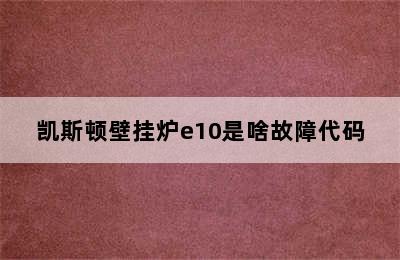 凯斯顿壁挂炉e10是啥故障代码